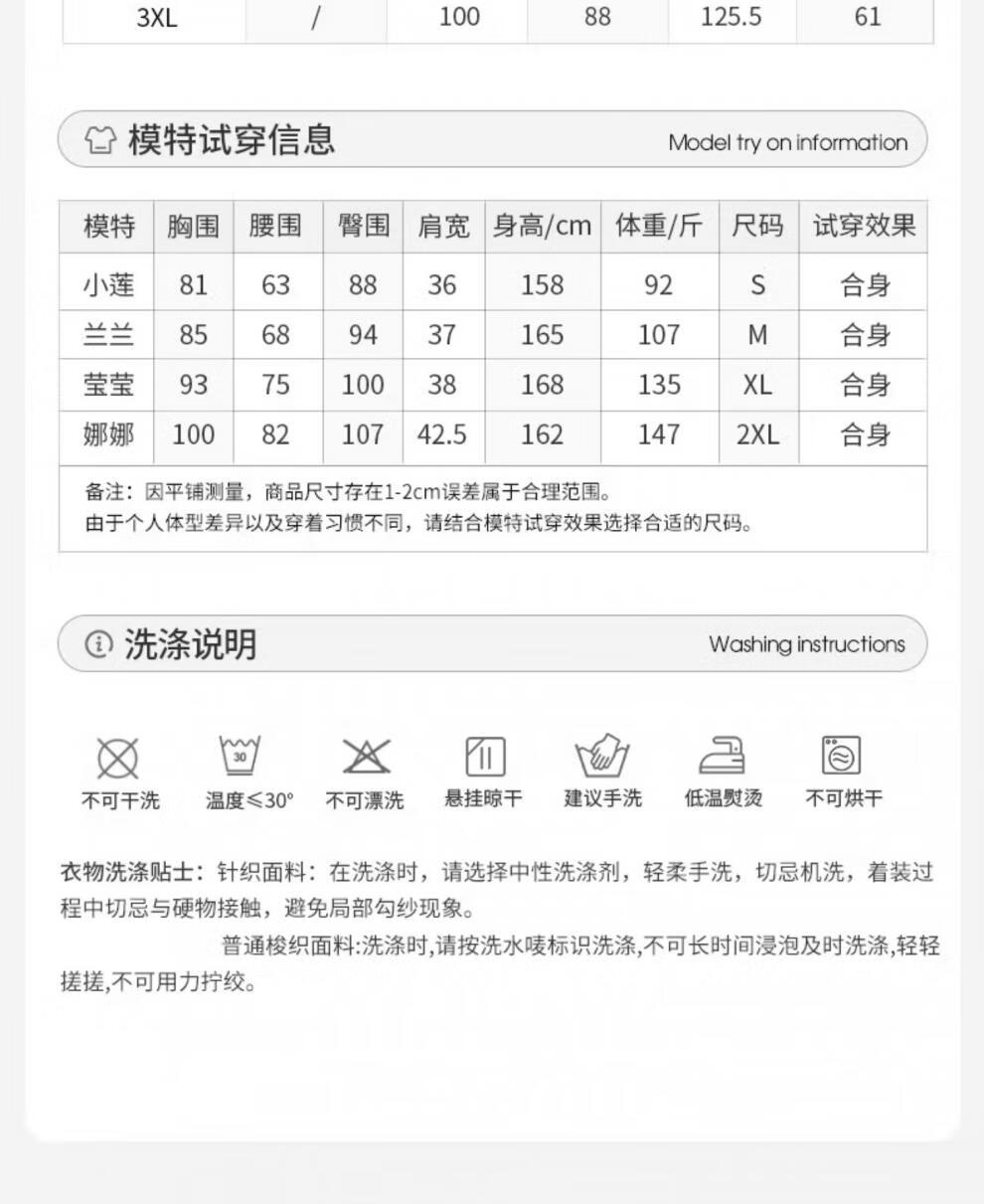 | 3XL | / | 100 | 88 | 125.5 | 61 |
|---|---|---|---|---|---|

模特试穿信息 Model try on information

| 模特 | 胸围 | 腰围 | 臀围 | 肩宽 | 身高/cm | 体重/斤 | 尺码 | 试穿效果 |
|---|---|---|---|---|---|---|---|---|
| 小莲 | 81 | 63 | 88 | 36 | 158 | 92 | S | 合身 |
| 兰兰 | 85 | 68 | 94 | 37 | 165 | 107 | M | 合身 |
| 莹莹 | 93 | 75 | 100 | 38 | 168 | 135 | XL | 合身 |
| 娜娜 | 100 | 82 | 107 | 42.5 | 162 | 147 | 2XL | 合身 |

备注：因平铺测量，商品尺寸存在1-2cm误差属于合理范围。
由于个人体型差异以及穿着习惯不同，请结合模特试穿效果选择合适的尺码。

洗涤说明 Washing instructions

30

不可干洗 温度≤30° 不可漂洗 悬挂晾干 建议手洗 低温熨烫 不可烘干

衣物洗涤贴士：针织面料：在洗涤时，请选择中性洗涤剂，轻柔手洗，切忌机洗，着装过程中切忌与硬物接触，避免局部勾纱现象。

普通梭织面料:洗涤时,请按洗水唛标识洗涤,不可长时间浸泡及时洗涤,轻轻搓搓,不可用力拧绞。